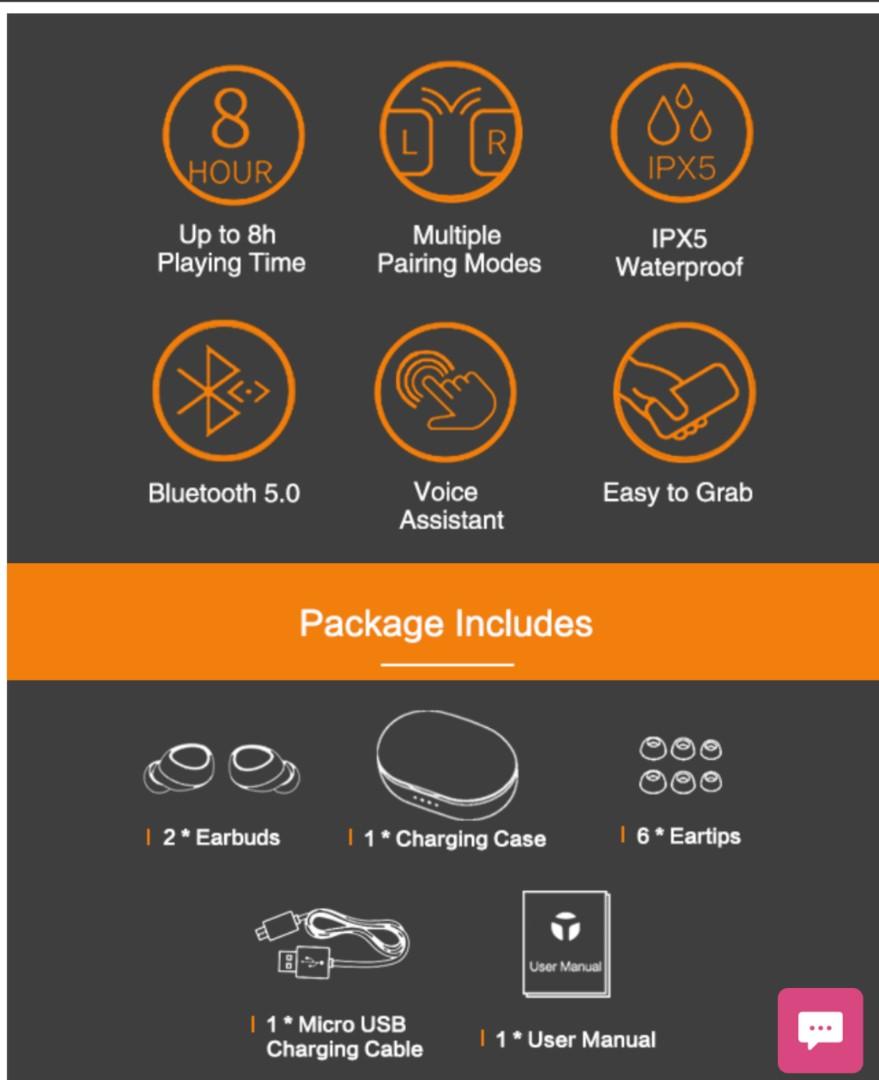 8
HOUR

Up to 8h
Playing Time

L R

Multiple
Pairing Modes

IPX5

IPX5
Waterproof

Bluetooth 5.0

Voice
Assistant

Easy to Grab

Package Includes

2 * Earbuds

1 * Charging Case

6 * Eartips

1 * Micro USB
Charging Cable

User Manual

1 * User Manual